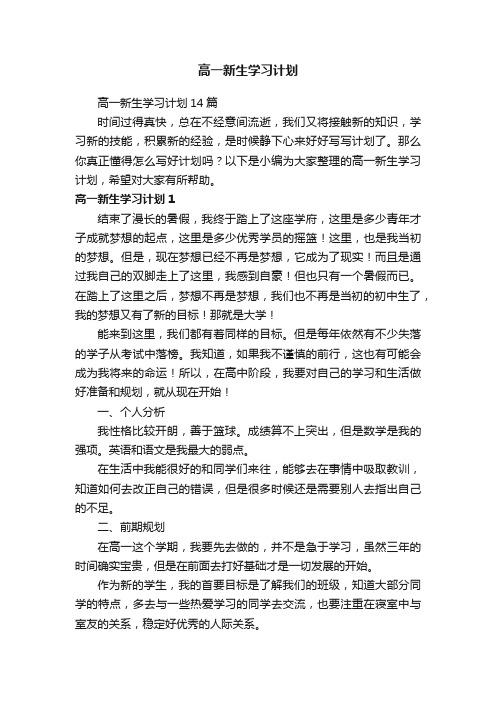 高一新生学习计划

高一新生学习计划14篇

时间过得真快，总在不经意间流逝，我们又将接触新的知识，学习新的技能，积累新的经验，是时候静下心来好好写写计划了。那么你真正懂得怎么写好计划吗？以下是小编为大家整理的高一新生学习计划，希望对大家有所帮助。

高一新生学习计划1

结束了漫长的暑假，我终于踏上了这座学府，这里是多少青年才子成就梦想的起点，这里是多少优秀学员的摇篮！这里，也是我当初的梦想。但是，现在梦想已经不再是梦想，它成为了现实！而且是通过我自己的双脚走上了这里，我感到自豪！但也只有一个暑假而已。在踏上了这里之后，梦想不再是梦想，我们也不再是当初的初中生了，我的梦想又有了新的目标！那就是大学！

能来到这里，我们都有着同样的目标。但是每年依然有不少失落的学子从考试中落榜。我知道，如果我不谨慎的前行，这也有可能会成为我将来的命运！所以，在高中阶段，我要对自己的学习和生活做好准备和规划，就从现在开始！

一、个人分析

我性格比较开朗，善于篮球。成绩算不上突出，但是数学是我的强项。英语和语文是我最大的弱点。

在生活中我能很好的和同学们来往，能够去在事情中吸取教训，知道如何去改正自己的错误，但是很多时候还是需要别人去指出自己的不足。

二、前期规划

在高一这个学期，我要先去做的，并不是急于学习，虽然三年的时间确实宝贵，但是在前面去打好基础才是一切发展的开始。

作为新的学生，我的首要目标是了解我们的班级，知道大部分同学的特点，多去与一些热爱学习的同学去交流，也要注重在寝室中与室友的关系，稳定好优秀的人际关系。